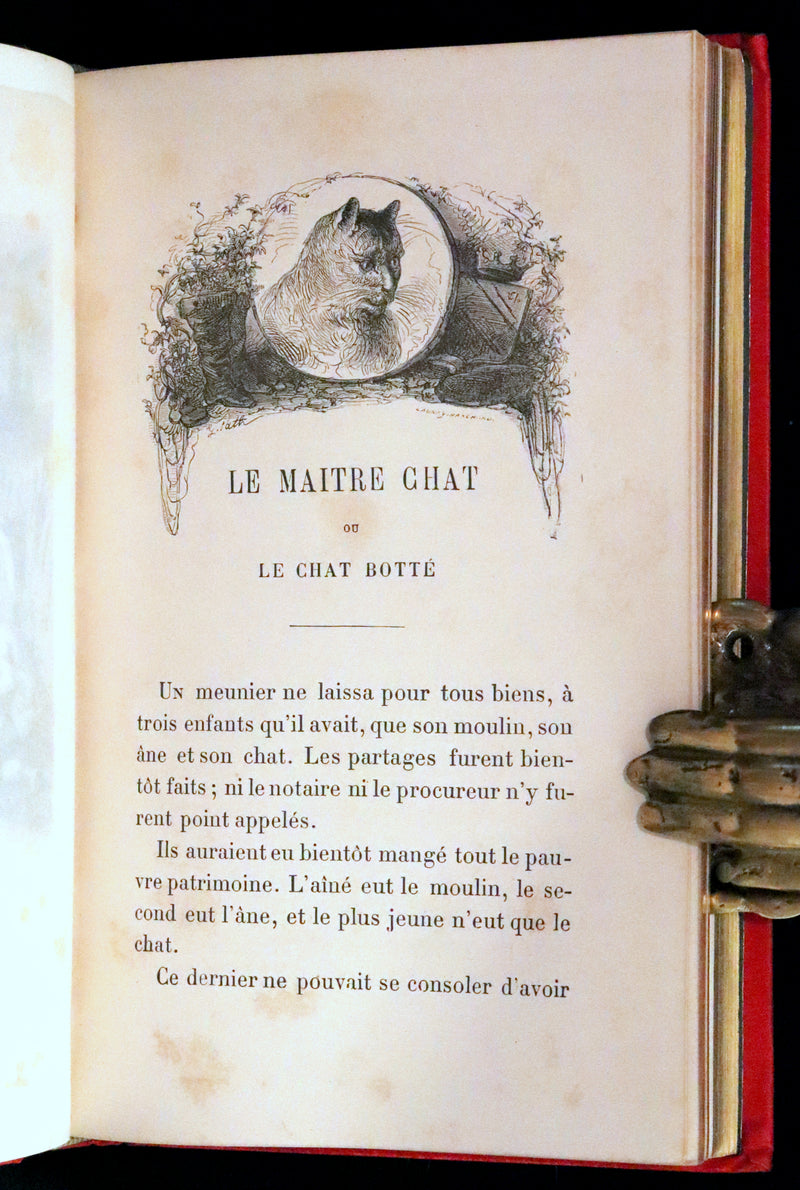 LE MAITRE CHAT

OU

LE CHAT BOTTÉ

Un meunier ne laissa pour tous biens, à trois enfants qu'il avait, que son moulin, son âne et son chat. Les partages furent bientôt faits ; ni le notaire ni le procureur n'y furent point appelés.

Ils auraient eu bientôt mangé tout le pauvre patrimoine. L'aîné eut le moulin, le second eut l'âne, et le plus jeune n'eut que le chat.

Ce dernier ne pouvait se consoler d'avoir